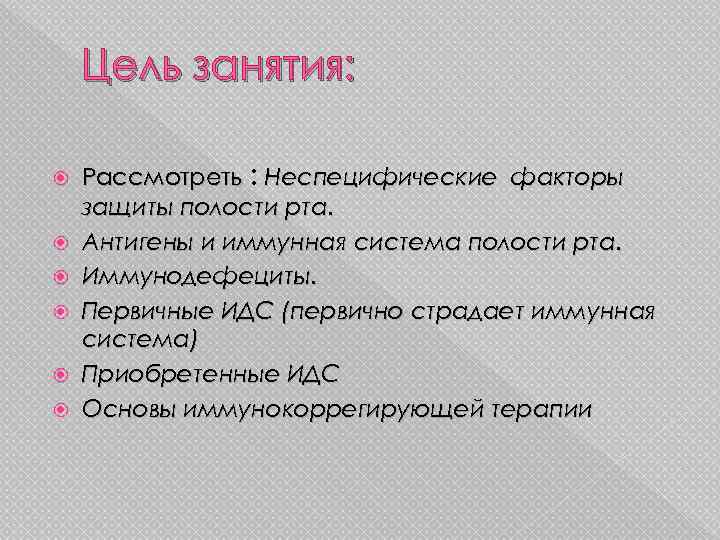 Цель занятия:

• Рассмотреть : Неспецифические факторы защиты полости рта.
• Антигены и иммунная система полости рта.
• Иммунодефециты.
• Первичные ИДС (первично страдает иммунная система)
• Приобретенные ИДС
• Основы иммунокоррегирующей терапии